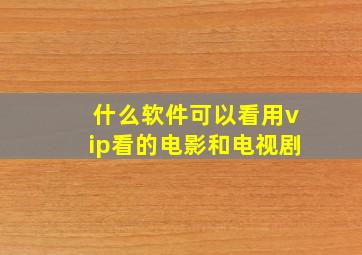 什么软件可以看用vip看的电影和电视剧